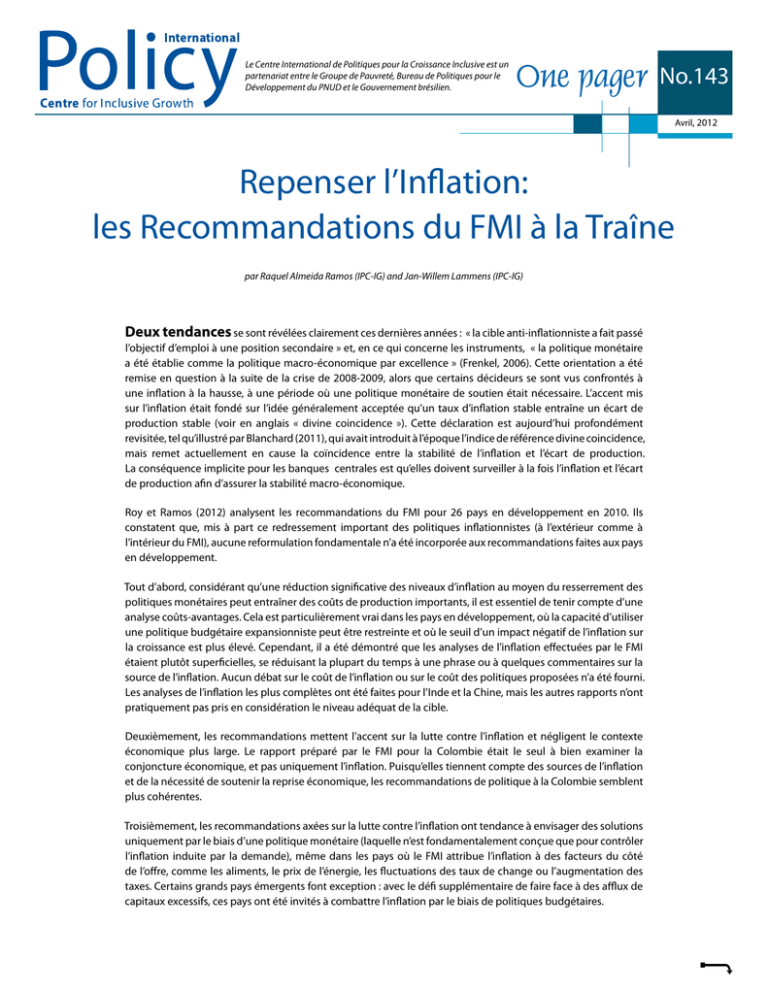 International Policy Centre for Inclusive Growth

Le Centre International de Politiques pour la Croissance Inclusive est un partenariat entre le Groupe de Pauvreté, Bureau de Politiques pour le Développement du PNUD et le Gouvernement brésilien.

One pager No.143

Avril, 2012

Repenser l'Inflation: les Recommandations du FMI à la Traîne

par Raquel Almeida Ramos (IPC-IG) and Jan-Willem Lammens (IPC-IG)

Deux tendances se sont révélées clairement ces dernières années : « la cible anti-inflationniste a fait passé l'objectif d'emploi à une position secondaire » et, en ce qui concerne les instruments, « la politique monétaire a été établie comme la politique macro-économique par excellence » (Frenkel, 2006). Cette orientation a été remise en question à la suite de la crise de 2008-2009, alors que certains décideurs se sont vus confrontés à une inflation à la hausse, à une période où une politique monétaire de soutien était nécessaire. L'accent mis sur l'inflation était fondé sur l'idée généralement acceptée qu'un taux d'inflation stable entraîne un écart de production stable (voir en anglais « divine coincidence »). Cette déclaration est aujourd'hui profondément revisitée, tel qu'illustré par Blanchard (2011), qui avait introduit à l'époque l'indice de référence divine coincidence, mais remet actuellement en cause la coïncidence entre la stabilité de l'inflation et l'écart de production. La conséquence implicite pour les banques centrales est qu'elles doivent surveiller à la fois l'inflation et l'écart de production afin d'assurer la stabilité macro-économique.

Roy et Ramos (2012) analysent les recommandations du FMI pour 26 pays en développement en 2010. Ils constatent que, mis à part ce redressement important des politiques inflationnistes (à l'extérieur comme à l'intérieur du FMI), aucune reformulation fondamentale n'a été incorporée aux recommandations faites aux pays en développement.

Tout d'abord, considérant qu'une réduction significative des niveaux d'inflation au moyen du resserrement des politiques monétaires peut entraîner des coûts de production importants, il est essentiel de tenir compte d'une analyse coûts-avantages. Cela est particulièrement vrai dans les pays en développement, où la capacité d'utiliser une politique budgétaire expansionniste peut être restreinte et où le seuil d'un impact négatif de l'inflation sur la croissance est plus élevé. Cependant, il a été démontré que les analyses de l'inflation effectuées par le FMI étaient plutôt superficielles, se réduisant la plupart du temps à une phrase ou à quelques commentaires sur la source de l'inflation. Aucun débat sur le coût de l'inflation ou sur le coût des politiques proposées n'a été fourni. Les analyses de l'inflation les plus complètes ont été faites pour l'Inde et la Chine, mais les autres rapports n'ont pratiquement pas pris en considération le niveau adéquat de la cible.

Deuxièmement, les recommandations mettent l'accent sur la lutte contre l'inflation et négligent le contexte économique plus large. Le rapport préparé par le FMI pour la Colombie était le seul à bien examiner la conjoncture économique, et pas uniquement l'inflation. Puisqu'elles tiennent compte des sources de l'inflation et de la nécessité de soutenir la reprise économique, les recommandations de politique à la Colombie semblent plus cohérentes.

Troisièmement, les recommandations axées sur la lutte contre l'inflation ont tendance à envisager des solutions uniquement par le biais d'une politique monétaire (laquelle n'est fondamentalement conçue que pour contrôler l'inflation induite par la demande), même dans les pays où le FMI attribue l'inflation à des facteurs du côté de l'offre, comme les aliments, le prix de l'énergie, les fluctuations des taux de change ou l'augmentation des taxes. Certains grands pays émergents font exception : avec le défi supplémentaire de faire face à des afflux de capitaux excessifs, ces pays ont été invités à combattre l'inflation par le biais de politiques budgétaires.